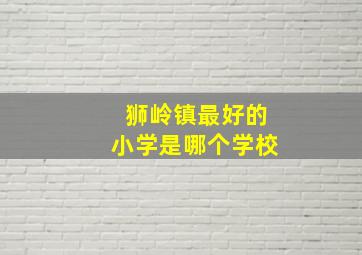 狮岭镇最好的
小学是哪个学校